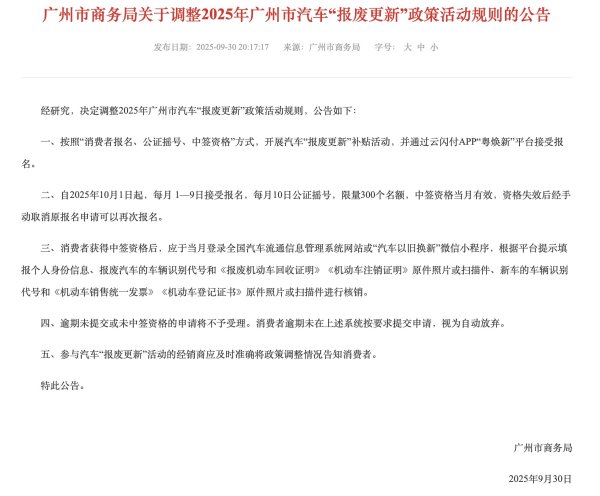 广州市商务局关于调整2025年广州市汽车“报废更新”政策活动规则的公告

发布日期：2025-09-30 20:17:17 来源：广州市商务局 字号：大 中 小

经研究，决定调整2025年广州市汽车“报废更新”政策活动规则，公告如下：

一、按照“消费者报名、公证摇号、中签资格”方式，开展汽车“报废更新”补贴活动，并通过云闪付APP“粤焕新”平台接受报名。

二、自2025年10月1日起，每月 1—9日接受报名，每月10日公证摇号，限量300个名额，中签资格当月有效，资格失效后经手动取消原报名申请可以再次报名。

三、消费者获得中签资格后，应于当月登录全国汽车流通信息管理系统网站或“汽车以旧换新”微信小程序，根据平台提示填报个人身份信息、报废汽车的车辆识别代号和《报废机动车回收证明》《机动车注销证明》原件照片或扫描件、新车的车辆识别代号和《机动车销售统一发票》《机动车登记证书》原件照片或扫描件进行核销。

四、逾期未提交或未中签资格的申请将不予受理。消费者逾期未在上述系统按要求提交申请，视为自动放弃。

五、参与汽车“报废更新”活动的经销商应及时准确将政策调整情况告知消费者。

特此公告。

广州市商务局

2025年9月30日